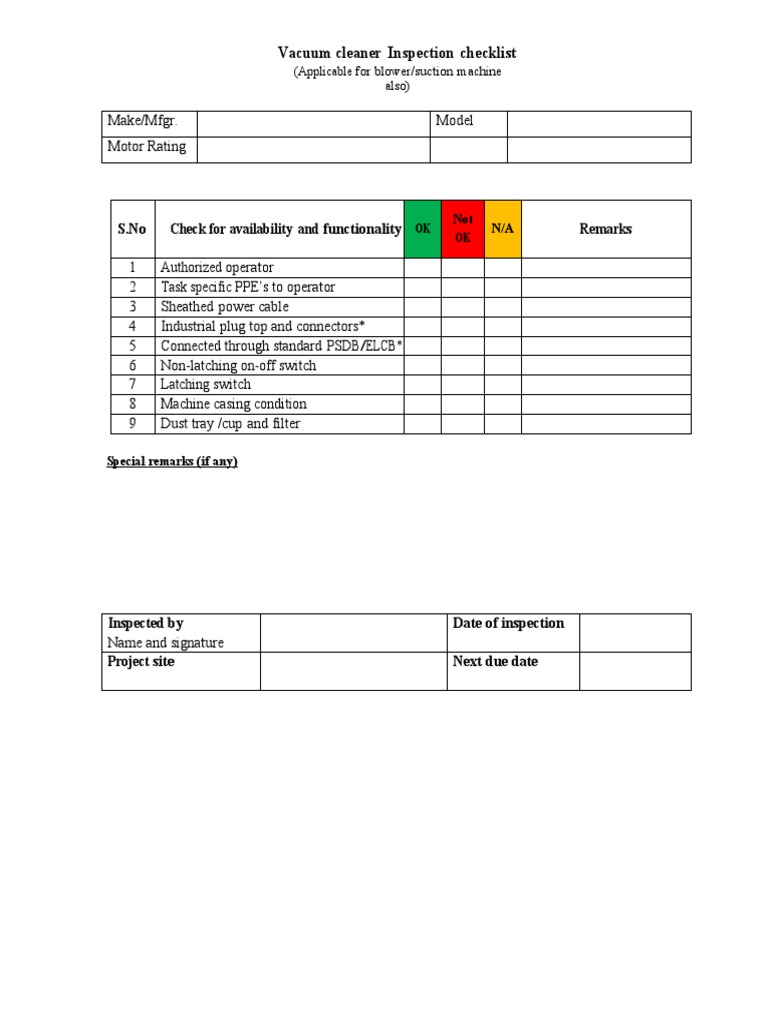 Vacuum cleaner Inspection checklist
(Applicable for blower/suction machine also)

| Make/Mfgr. | | Model | |
|---|---|---|---|
| Motor Rating | | | |

| S.No | Check for availability and functionality | OK | Not OK | N/A | Remarks |
|---|---|---|---|---|---|
| 1 | Authorized operator | | | | |
| 2 | Task specific PPE's to operator | | | | |
| 3 | Sheathed power cable | | | | |
| 4 | Industrial plug top and connectors* | | | | |
| 5 | Connected through standard PSDB/ELCB* | | | | |
| 6 | Non-latching on-off switch | | | | |
| 7 | Latching switch | | | | |
| 8 | Machine casing condition | | | | |
| 9 | Dust tray /cup and filter | | | | |

Special remarks (if any)

| Inspected by Name and signature | | Date of inspection | |
|---|---|---|---|
| Project site | | Next due date | |